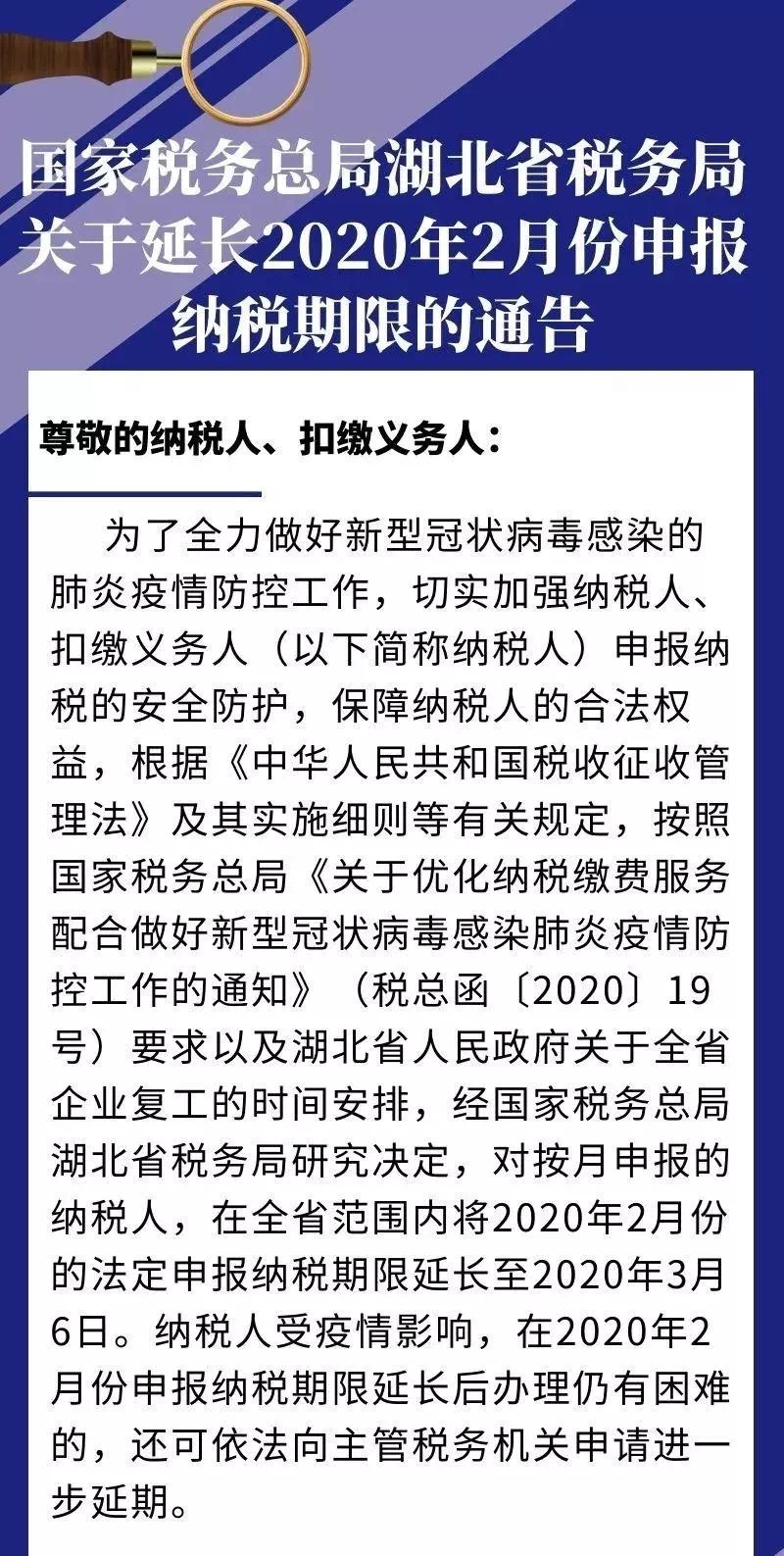 国家税务总局湖北省税务局关于延长2020年2月份申报纳税期限的通告

尊敬的纳税人、扣缴义务人：

为了全力做好新型冠状病毒感染的肺炎疫情防控工作，切实加强纳税人、扣缴义务人（以下简称纳税人）申报纳税的安全防护，保障纳税人的合法权益，根据《中华人民共和国税收征收管理法》及其实施细则等有关规定，按照国家税务总局《关于优化纳税缴费服务配合做好新型冠状病毒感染肺炎疫情防控工作的通知》（税总函〔2020〕19号）要求以及湖北省人民政府关于全省企业复工的时间安排，经国家税务总局湖北省税务局研究决定，对按月申报的纳税人，在全省范围内将2020年2月份的法定申报纳税期限延长至2020年3月6日。纳税人受疫情影响，在2020年2月份申报纳税期限延长后办理仍有困难的，还可依法向主管税务机关申请进一步延期。